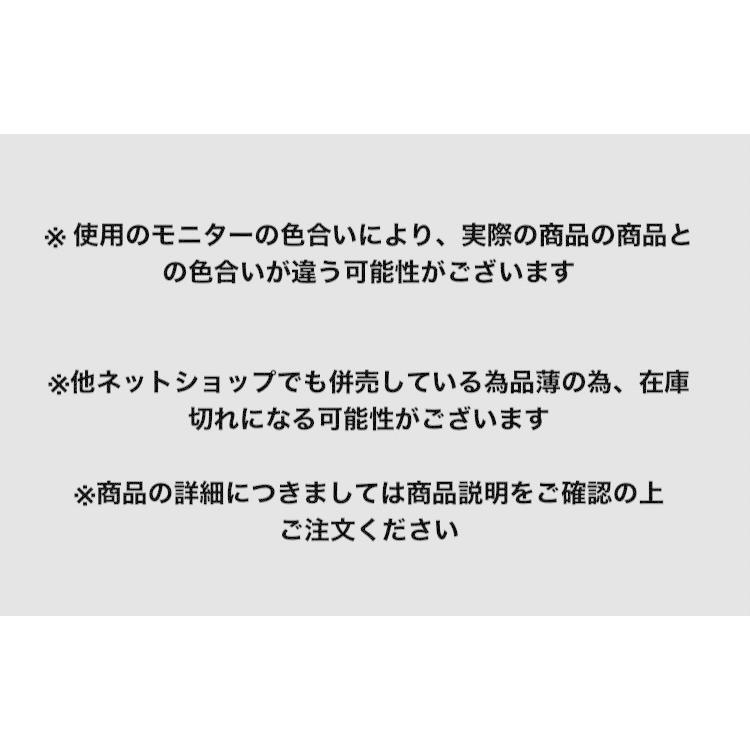 ※ 使用のモニターの色合いにより、実際の商品の商品との色合いが違う可能性がございます

※他ネットショップでも併売している為品薄の為、在庫切れになる可能性がございます

※商品の詳細につきましては商品説明をご確認の上ご注文ください